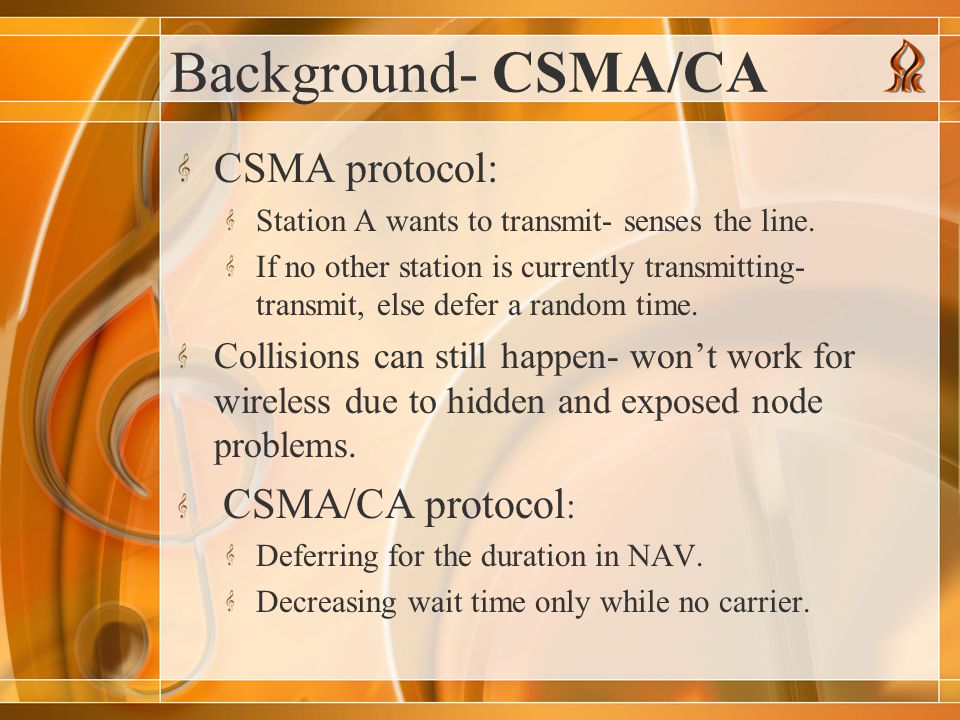 Background- CSMA/CA

CSMA protocol:

Station A wants to transmit- senses the line.

If no other station is currently transmitting- transmit, else defer a random time.

Collisions can still happen- won't work for wireless due to hidden and exposed node problems.

CSMA/CA protocol:

Deferring for the duration in NAV.

Decreasing wait time only while no carrier.